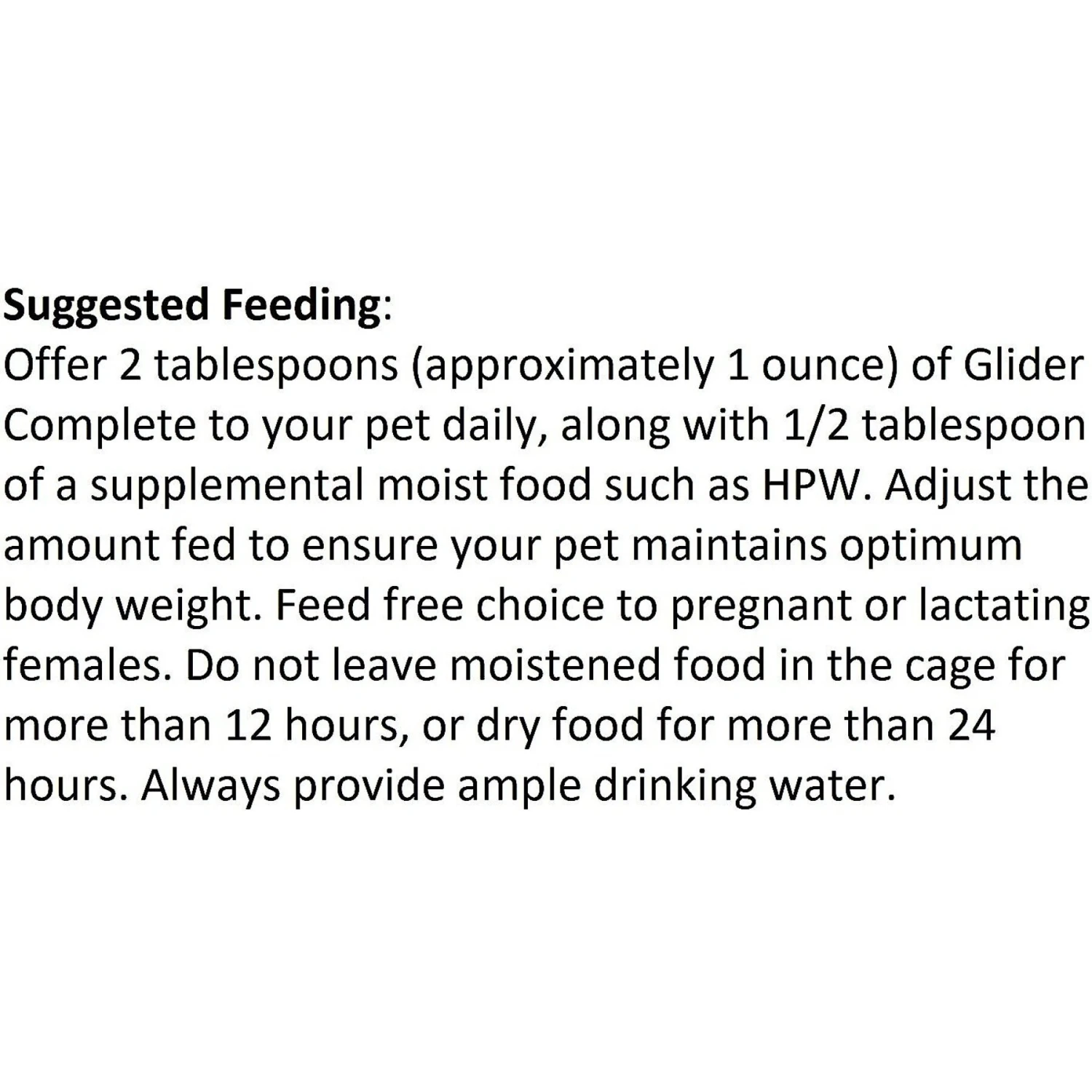 Suggested Feeding:
Offer 2 tablespoons (approximately 1 ounce) of Glider Complete to your pet daily, along with 1/2 tablespoon of a supplemental moist food such as HPW. Adjust the amount fed to ensure your pet maintains optimum body weight. Feed free choice to pregnant or lactating females. Do not leave moistened food in the cage for more than 12 hours, or dry food for more than 24 hours. Always provide ample drinking water.